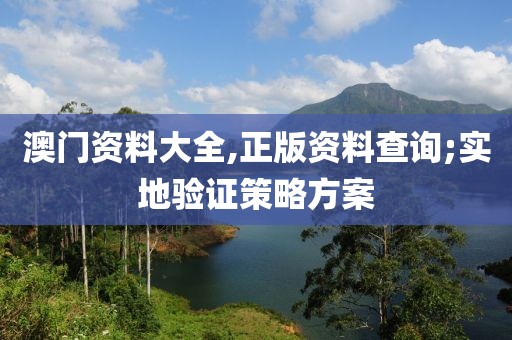 澳门资料大全,正版资料查询;实地验证策略方案